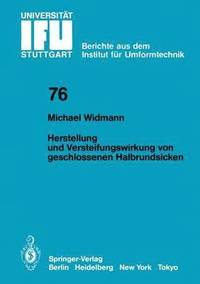 UNIVERSITÄT
IFU
STUTTGART

Berichte aus dem
Institut für Umformtechnik

76

Michael Widmann

Herstellung
und Versteifungswirkung von
geschlossenen Halbrundsicken

Springer-Verlag
Berlin Heidelberg New York Tokyo